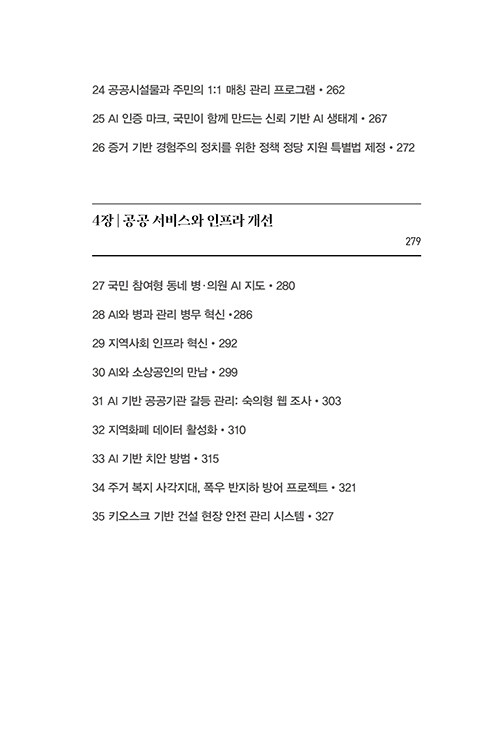 24 공공시설물과 주민의 1:1 매칭 관리 프로그램 • 262

25 AI 인증 마크, 국민이 함께 만드는 신뢰 기반 AI 생태계 • 267

26 증거 기반 경험주의 정치를 위한 정책 정당 지원 특별법 제정 • 272

4장 | 공공 서비스와 인프라 개선

279

27 국민 참여형 동네 병·의원 AI 지도 • 280

28 AI와 병과 관리 병무 혁신 •286

29 지역사회 인프라 혁신 • 292

30 AI와 소상공인의 만남 • 299

31 AI 기반 공공기관 갈등 관리: 숙의형 웹 조사 • 303

32 지역화폐 데이터 활성화 • 310

33 AI 기반 치안 방범 • 315

34 주거 복지 사각지대, 폭우 반지하 방어 프로젝트 • 321

35 키오스크 기반 건설 현장 안전 관리 시스템 • 327